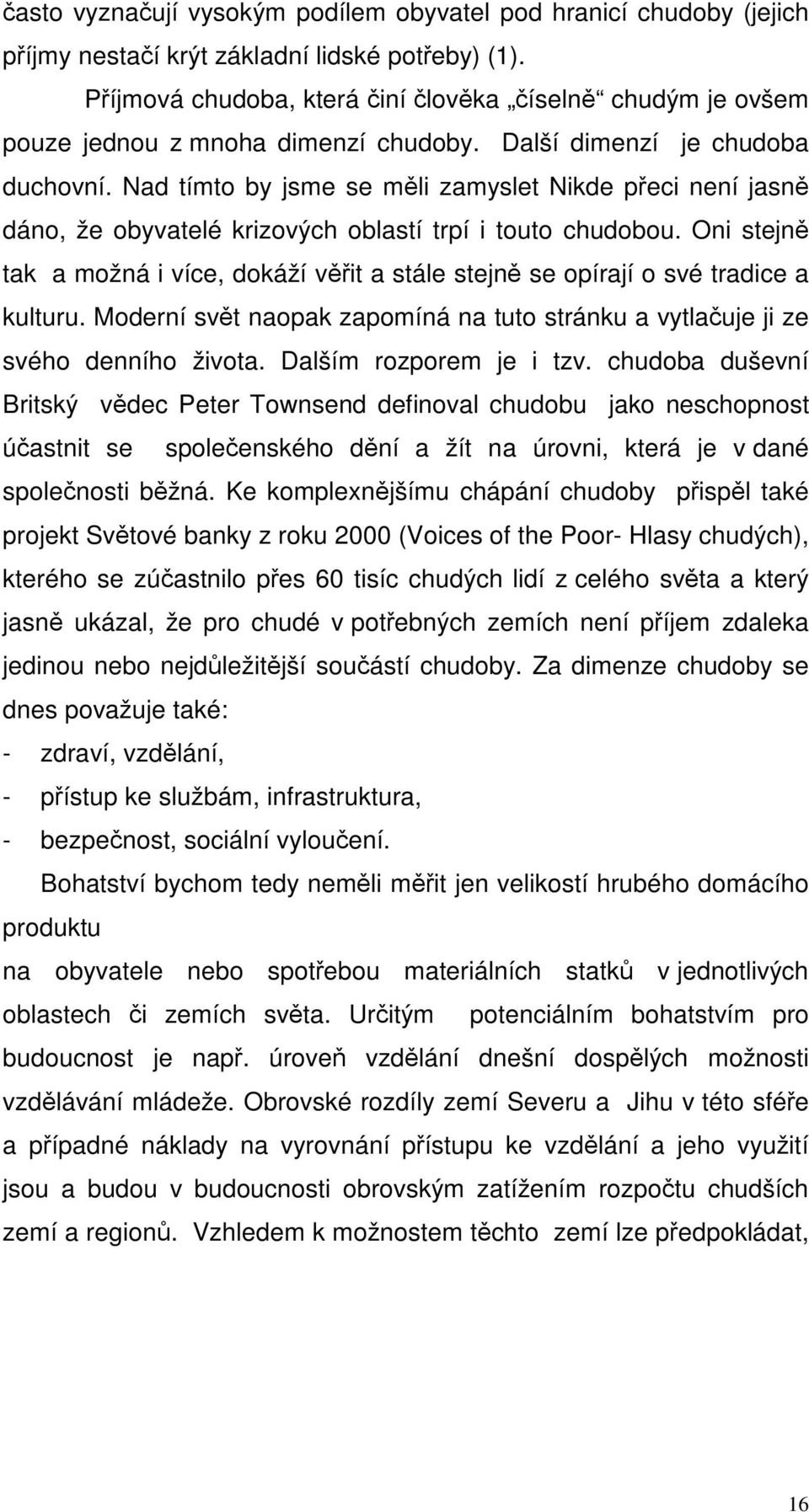 často vyznačují vysokým podílem obyvatel pod hranicí chudoby (jejich příjmy nestačí krýt základní lidské potřeby) (1).

Příjmová chudoba, která činí člověka „číselně“ chudým je ovšem pouze jednou z mnoha dimenzí chudoby. Další dimenzí je chudoba duchovní. Nad tímto by jsme se měli zamyslet Nikde přeci není jasně dáno, že obyvatelé krizových oblastí trpí i touto chudobou. Oni stejně tak a možná i více, dokáží věřit a stále stejně se opírají o své tradice a kulturu. Moderní svět naopak zapomíná na tuto stránku a vytlačuje ji ze svého denního života. Dalším rozporem je i tzv. chudoba duševní Britský vědec Peter Townsend definoval chudobu jako neschopnost účastnit se společenského dění a žít na úrovni, která je v dané společnosti běžná. Ke komplexnějšímu chápání chudoby přispěl také projekt Světové banky z roku 2000 (Voices of the Poor- Hlasy chudých), kterého se zúčastnilo přes 60 tisíc chudých lidí z celého světa a který jasně ukázal, že pro chudé v potřebných zemích není příjem zdaleka jedinou nebo nejdůležitější součástí chudoby. Za dimenze chudoby se dnes považuje také:
- zdraví, vzdělání,
- přístup ke službám, infrastruktura,
- bezpečnost, sociální vyloučení.

Bohatství bychom tedy neměli měřit jen velikostí hrubého domácího produktu
na obyvatele nebo spotřebou materiálních statků v jednotlivých oblastech či zemích světa. Určitým potenciálním bohatstvím pro budoucnost je např. úroveň vzdělání dnešní dospělých možnosti vzdělávání mládeže. Obrovské rozdíly zemí Severu a Jihu v této sféře a případné náklady na vyrovnání přístupu ke vzdělání a jeho využití jsou a budou v budoucnosti obrovským zatížením rozpočtu chudších zemí a regionů. Vzhledem k možnostem těchto zemí lze předpokládat,

16